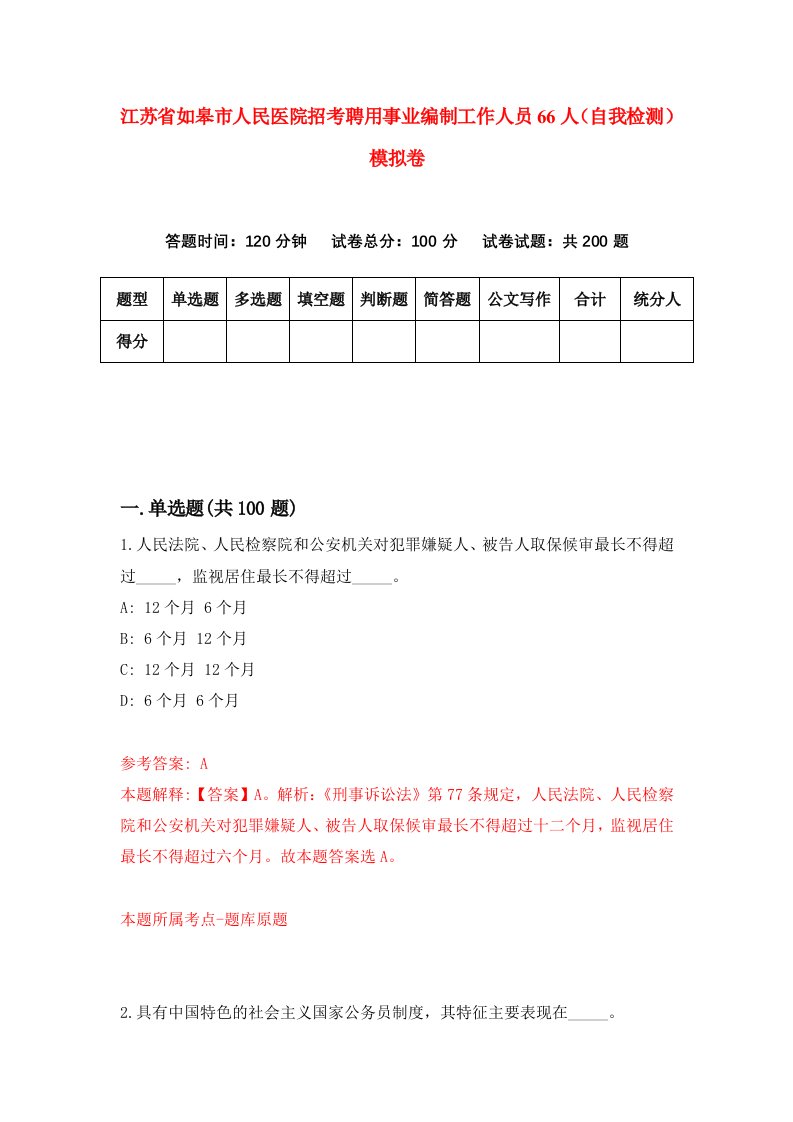 江苏省如皋市人民医院招考聘用事业编制工作人员66人（自我检测）模拟卷

答题时间：120分钟　试卷总分：100分　试卷试题：共200题

| 题型 | 单选题 | 多选题 | 填空题 | 判断题 | 简答题 | 公文写作 | 合计 | 统分人 |
|---|---|---|---|---|---|---|---|---|
| 得分 | | | | | | | | |

一.单选题(共100题)

1.人民法院、人民检察院和公安机关对犯罪嫌疑人、被告人取保候审最长不得超过_____，监视居住最长不得超过_____。

A: 12个月 6个月

B: 6个月 12个月

C: 12个月 12个月

D: 6个月 6个月

参考答案: A

本题解释:【答案】A。解析:《刑事诉讼法》第77条规定，人民法院、人民检察院和公安机关对犯罪嫌疑人、被告人取保候审最长不得超过十二个月，监视居住最长不得超过六个月。故本题答案选A。

本题所属考点-题库原题

2.具有中国特色的社会主义国家公务员制度，其特征主要表现在_____。